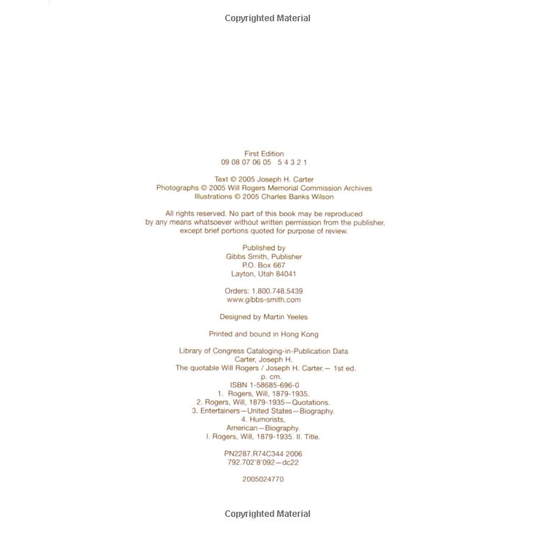 Copyrighted Material

First Edition
09 08 07 06 05 5 4 3 2 1

Text © 2005 Joseph H. Carter
Photographs © 2005 Will Rogers Memorial Commission Archives
Illustrations © 2005 Charles Banks Wilson

All rights reserved. No part of this book may be reproduced by any means whatsoever without written permission from the publisher, except brief portions quoted for purpose of review.

Published by
Gibbs Smith, Publisher
P.O. Box 667
Layton, Utah 84041

Orders: 1.800.748.5439
www.gibbs-smith.com

Designed by Martin Yeeles

Printed and bound in Hong Kong

Library of Congress Cataloging-in-Publication Data
Carter, Joseph H.
The quotable Will Rogers / Joseph H. Carter.— 1st ed.
p. cm.
ISBN 1-58685-696-0
1. Rogers, Will, 1879-1935.
2. Rogers, Will, 1879-1935—Quotations.
3. Entertainers—United States—Biography.
4. Humorists,
American—Biography.
I. Rogers, Will, 1879-1935. II. Title.

PN2287.R74C344 2006
792.702'8'092—dc22

2005024770

Copyrighted Material